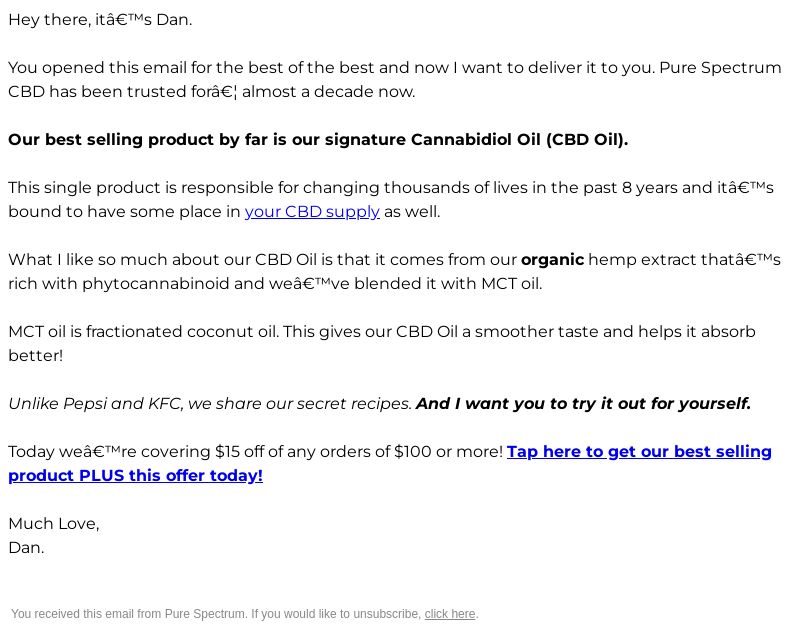 Hey there, itâ€™s Dan.

You opened this email for the best of the best and now I want to deliver it to you. Pure Spectrum CBD has been trusted forâ€¦ almost a decade now.

Our best selling product by far is our signature Cannabidiol Oil (CBD Oil).

This single product is responsible for changing thousands of lives in the past 8 years and itâ€™s bound to have some place in your CBD supply as well.

What I like so much about our CBD Oil is that it comes from our organic hemp extract thatâ€™s rich with phytocannabinoid and weâ€™ve blended it with MCT oil.

MCT oil is fractionated coconut oil. This gives our CBD Oil a smoother taste and helps it absorb better!

Unlike Pepsi and KFC, we share our secret recipes. And I want you to try it out for yourself.

Today weâ€™re covering $15 off of any orders of $100 or more! Tap here to get our best selling product PLUS this offer today!

Much Love,
Dan.

You received this email from Pure Spectrum. If you would like to unsubscribe, click here.